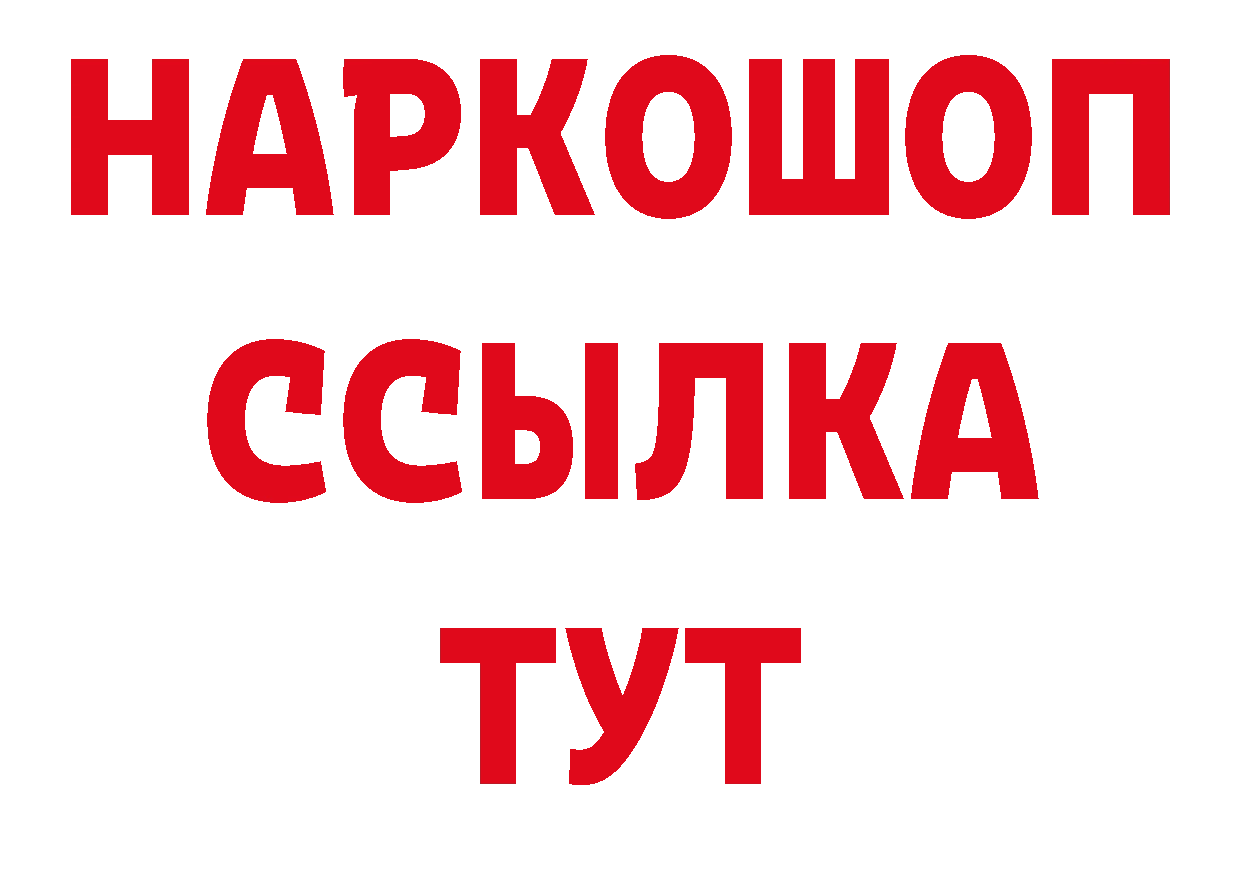 НАРКОШОП
ССЫЛКА
ТУТ